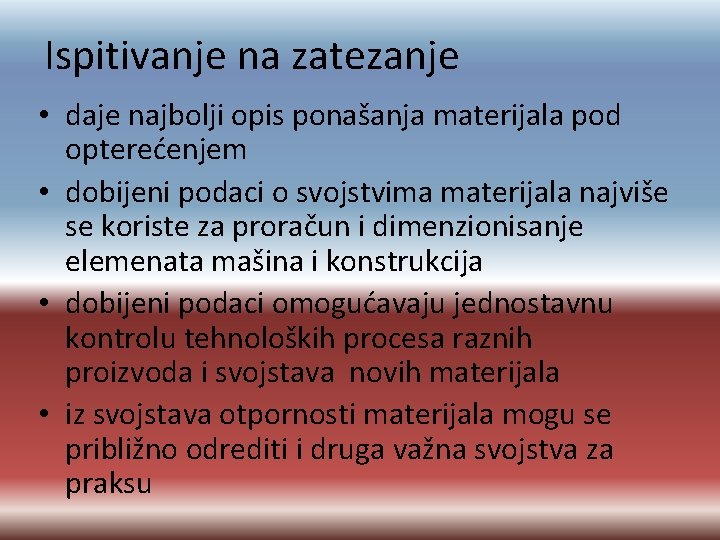 Ispitivanje na zatezanje

• daje najbolji opis ponašanja materijala pod opterećenjem
• dobijeni podaci o svojstvima materijala najviše se koriste za proračun i dimenzionisanje elemenata mašina i konstrukcija
• dobijeni podaci omogućavaju jednostavnu kontrolu tehnoloških procesa raznih proizvoda i svojstava novih materijala
• iz svojstava otpornosti materijala mogu se približno odrediti i druga važna svojstva za praksu